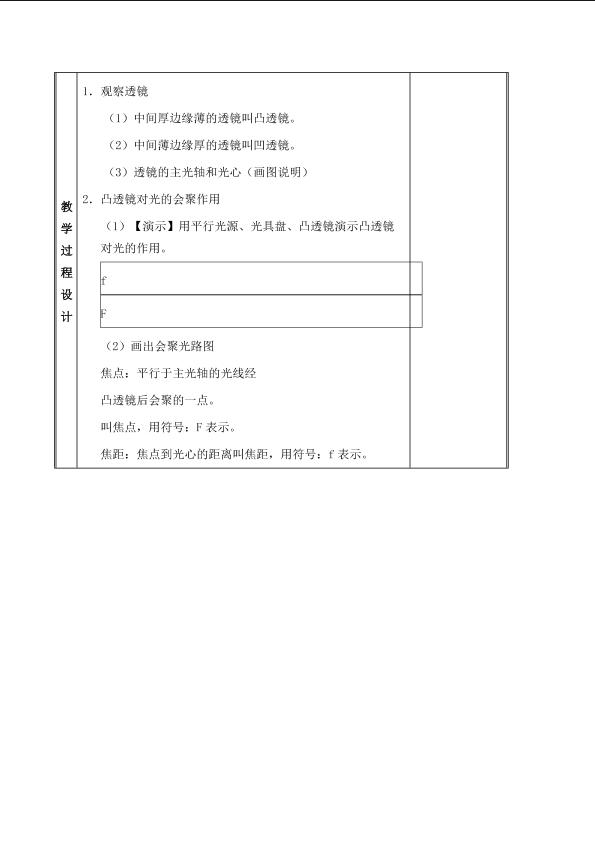 教学过程设计

1．观察透镜

（1）中间厚边缘薄的透镜叫凸透镜。

（2）中间薄边缘厚的透镜叫凹透镜。

（3）透镜的主光轴和光心（画图说明）

2．凸透镜对光的会聚作用

（1）【演示】用平行光源、光具盘、凸透镜演示凸透镜对光的作用。

f

F

（2）画出会聚光路图

焦点：平行于主光轴的光线经

凸透镜后会聚的一点。

叫焦点，用符号：F表示。

焦距：焦点到光心的距离叫焦距，用符号：f表示。